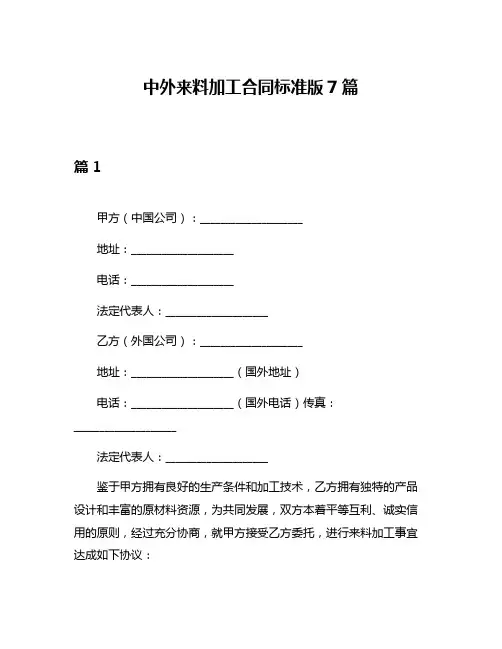 中外来料加工合同标准版 7 篇

篇 1

甲方（中国公司）：__________________

地址：__________________

电话：__________________

法定代表人：__________________

乙方（外国公司）：__________________

地址：__________________（国外地址）

电话：__________________（国外电话）传真：__________________

法定代表人：__________________

鉴于甲方拥有良好的生产条件和加工技术，乙方拥有独特的产品设计和丰富的原材料资源，为共同发展，双方本着平等互利、诚实信用的原则，经过充分协商，就甲方接受乙方委托，进行来料加工事宜达成如下协议：